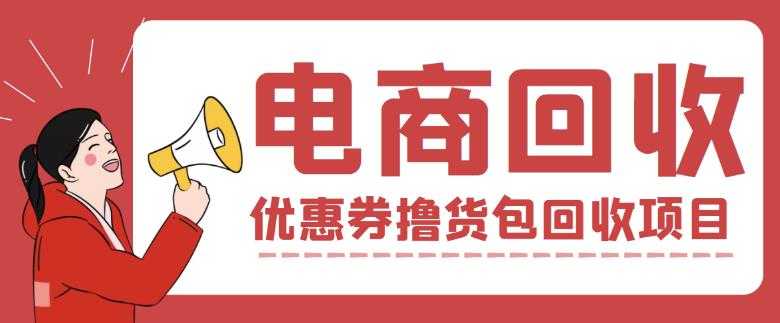 电商回收

优惠券撸货包回收项目